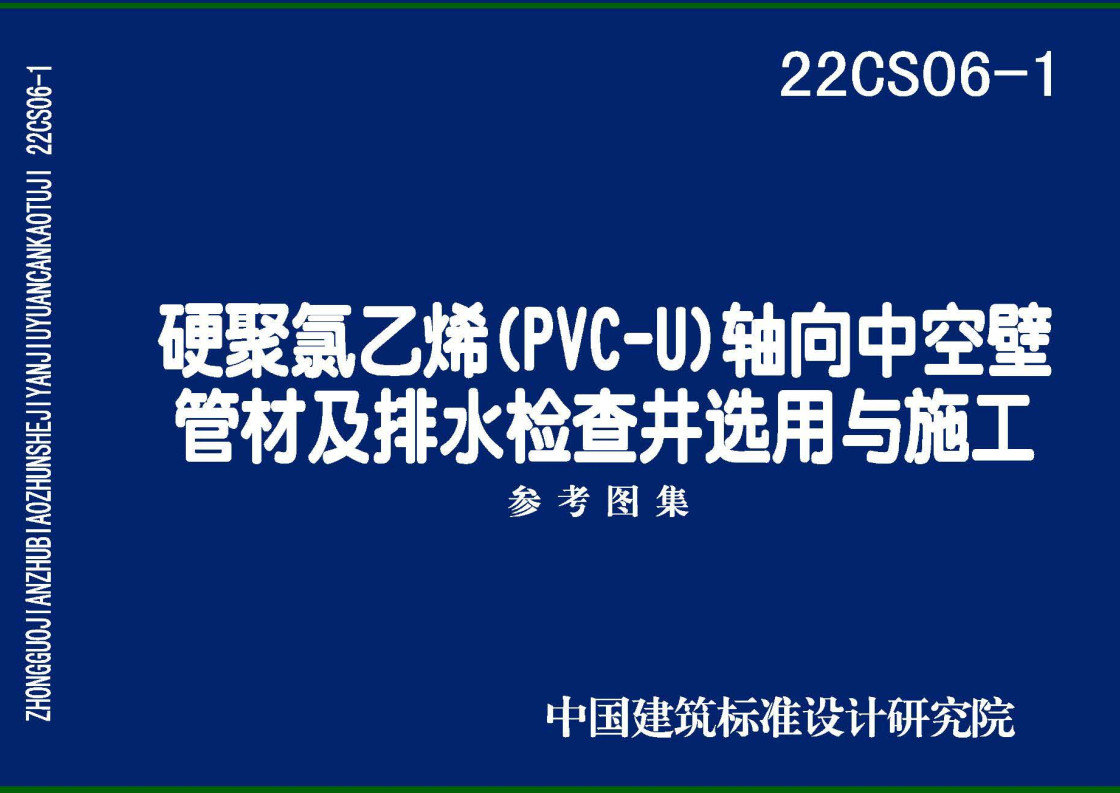 ZHONGGUOJIANZHUBIAOZHUNSHEJIYANJIUYUANCANKAOTUJI 22CS06-1

22CS06-1

硬聚氯乙烯(PVC-U)轴向中空壁管材及排水检查井选用与施工

参考图集

中国建筑标准设计研究院